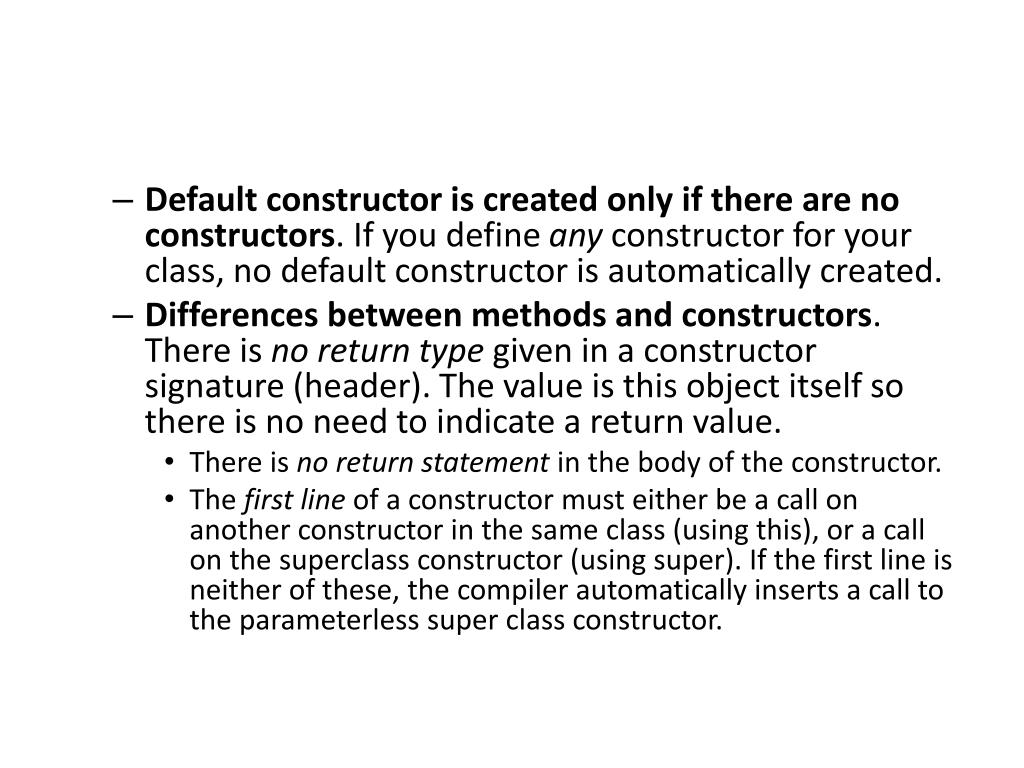 – Default constructor is created only if there are no constructors. If you define any constructor for your class, no default constructor is automatically created.

– Differences between methods and constructors. There is no return type given in a constructor signature (header). The value is this object itself so there is no need to indicate a return value.

• There is no return statement in the body of the constructor.

• The first line of a constructor must either be a call on another constructor in the same class (using this), or a call on the superclass constructor (using super). If the first line is neither of these, the compiler automatically inserts a call to the parameterless super class constructor.